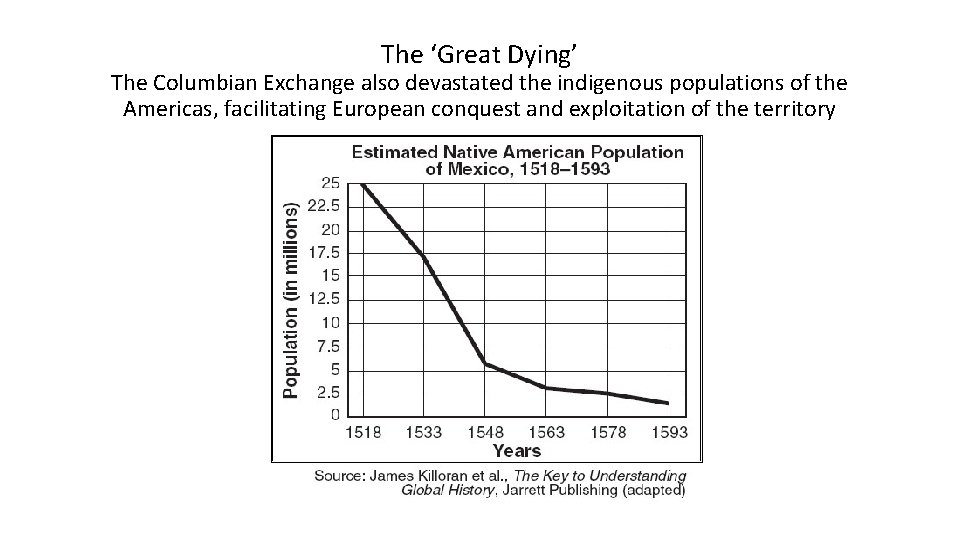 The ‘Great Dying’

The Columbian Exchange also devastated the indigenous populations of the Americas, facilitating European conquest and exploitation of the territory

Estimated Native American Population of Mexico, 1518–1593

Population (in millions)

25
22.5
20
17.5
15
12.5
10
7.5
5
2.5
0

1518 1533 1548 1563 1578 1593

Years

Source: James Killoran et al., The Key to Understanding Global History, Jarrett Publishing (adapted)